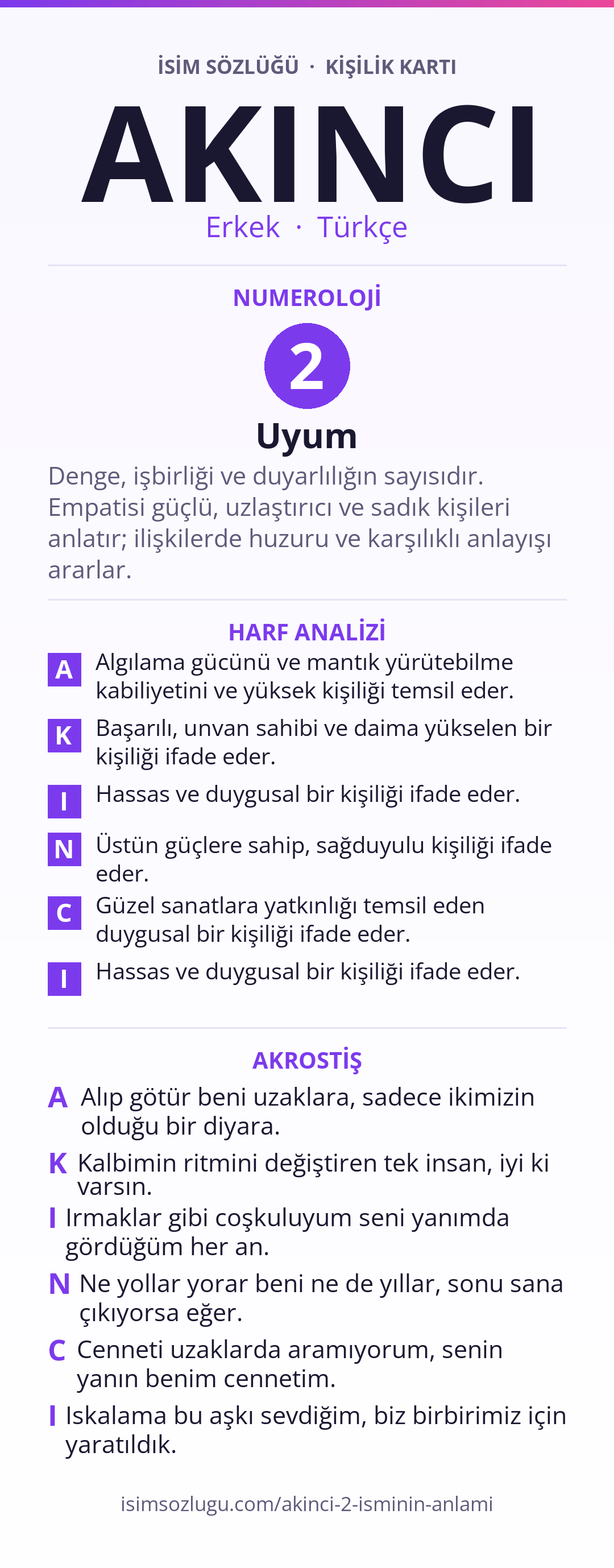 İSİM SÖZLÜĞÜ · KİŞİLİK KARTI

AKINCI

Erkek · Türkçe

NUMEROLOJİ

2

Uyum

Denge, işbirliği ve duyarlılığın sayısıdır. Empatisi güçlü, uzlaştırıcı ve sadık kişileri anlatır; ilişkilerde huzuru ve karşılıklı anlayışı ararlar.

HARF ANALİZİ

A Algılama gücünü ve mantık yürütebilme kabiliyetini ve yüksek kişiliği temsil eder.

K Başarılı, unvan sahibi ve daima yükselen bir kişiliği ifade eder.

I Hassas ve duygusal bir kişiliği ifade eder.

N Üstün güçlere sahip, sağduyulu kişiliği ifade eder.

C Güzel sanatlara yatkınlığı temsil eden duygusal bir kişiliği ifade eder.

I Hassas ve duygusal bir kişiliği ifade eder.

AKROSTİŞ

A Alıp götür beni uzaklara, sadece ikimizin olduğu bir diyara.

K Kalbimin ritmini değiştiren tek insan, iyi ki varsın.

I Irmaklar gibi coşkuluyum seni yanımda gördüğüm her an.

N Ne yollar yorar beni ne de yıllar, sonu sana çıkıyorsa eğer.

C Cenneti uzaklarda aramıyorum, senin yanın benim cennetim.

I Iskalama bu aşkı sevdiğim, biz birbirimiz için yaratıldık.

isimsozlugu.com/akinci-2-isminin-anlami